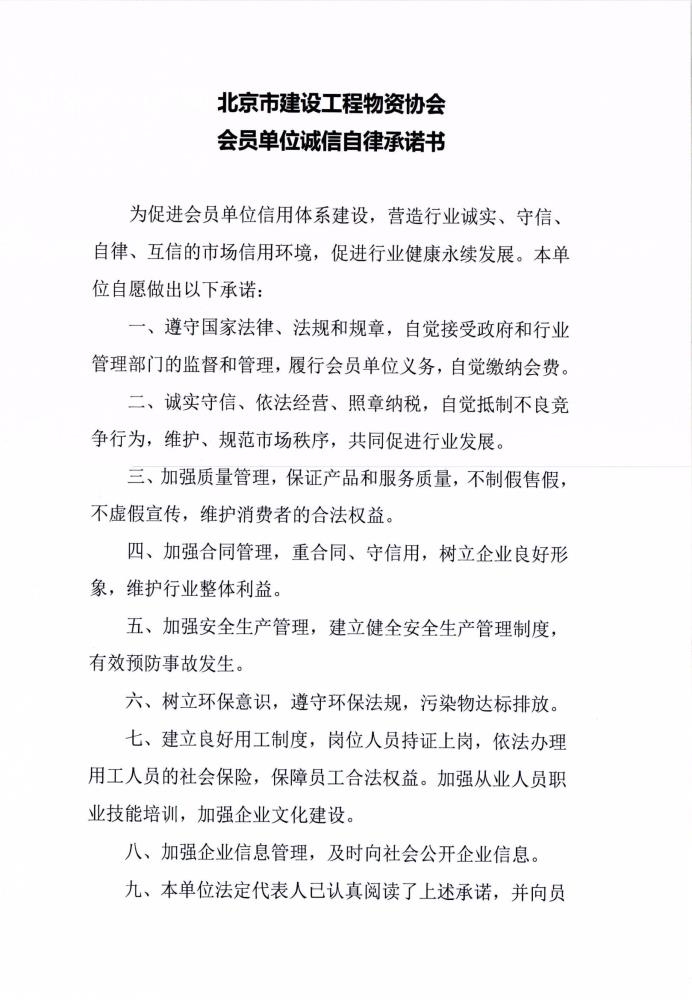 北京市建设工程物资协会
会员单位诚信自律承诺书

为促进会员单位信用体系建设，营造行业诚实、守信、自律、互信的市场信用环境，促进行业健康永续发展。本单位自愿做出以下承诺：

一、遵守国家法律、法规和规章，自觉接受政府和行业管理部门的监督和管理，履行会员单位义务，自觉缴纳会费。

二、诚实守信、依法经营、照章纳税，自觉抵制不良竞争行为，维护、规范市场秩序，共同促进行业发展。

三、加强质量管理，保证产品和服务质量，不制假售假，不虚假宣传，维护消费者的合法权益。

四、加强合同管理，重合同、守信用，树立企业良好形象，维护行业整体利益。

五、加强安全生产管理，建立健全安全生产管理制度，有效预防事故发生。

六、树立环保意识，遵守环保法规，污染物达标排放。

七、建立良好用工制度，岗位人员持证上岗，依法办理用工人员的社会保险，保障员工合法权益。加强从业人员职业技能培训，加强企业文化建设。

八、加强企业信息管理，及时向社会公开企业信息。

九、本单位法定代表人已认真阅读了上述承诺，并向员